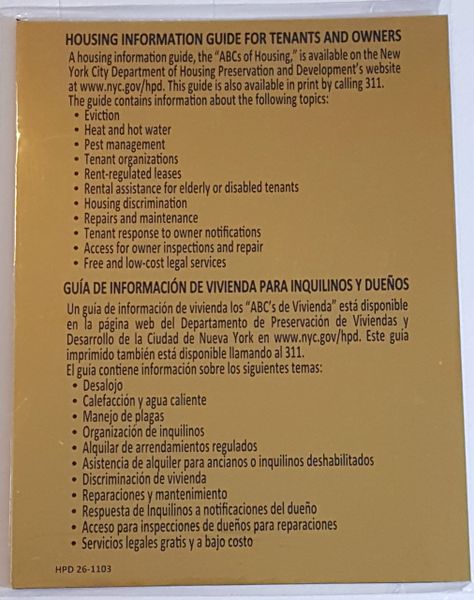 HOUSING INFORMATION GUIDE FOR TENANTS AND OWNERS

A housing information guide, the "ABCs of Housing," is available on the New York City Department of Housing Preservation and Development's website at www.nyc.gov/hpd. This guide is also available in print by calling 311.
The guide contains information about the following topics:
• Eviction
• Heat and hot water
• Pest management
• Tenant organizations
• Rent-regulated leases
• Rental assistance for elderly or disabled tenants
• Housing discrimination
• Repairs and maintenance
• Tenant response to owner notifications
• Access for owner inspections and repair
• Free and low-cost legal services

GUÍA DE INFORMACIÓN DE VIVIENDA PARA INQUILINOS Y DUEÑOS

Un guía de información de vivienda los "ABC's de Vivienda" está disponible en la página web del Departamento de Preservación de Viviendas y Desarrollo de la Ciudad de Nueva York en www.nyc.gov/hpd. Este guía imprimido también está disponible llamando al 311.
El guía contiene información sobre los siguientes temas:
• Desalojo
• Calefacción y agua caliente
• Manejo de plagas
• Organización de inquilinos
• Alquilar de arrendamientos regulados
• Asistencia de alquiler para ancianos o inquilinos deshabilitados
• Discriminación de vivienda
• Reparaciones y mantenimiento
• Respuesta de Inquilinos a notificaciones del dueño
• Acceso para inspecciones de dueños para reparaciones
• Servicios legales gratis y a bajo costo

HPD 26-1103